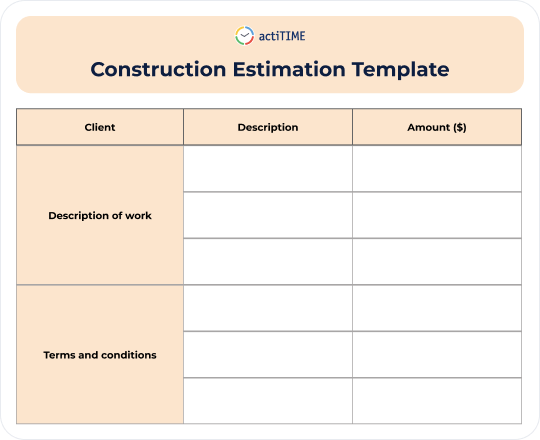 actiTIME

Construction Estimation Template

| Client | Description | Amount ($) |
|---|---|---|
| Description of work | | |
| | | |
| | | |
| Terms and conditions | | |
| | | |
| | | |